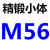 精锻小体

M56